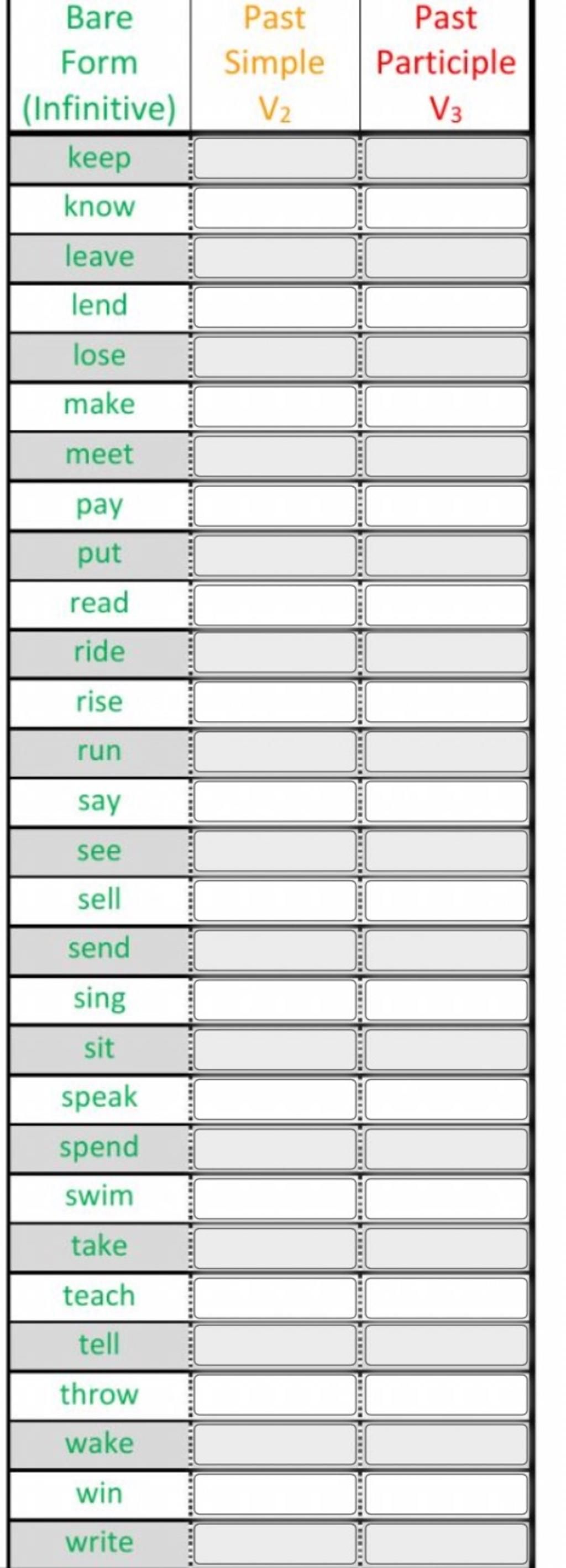 | Bare Form (Infinitive) | Past Simple $V_2$ | Past Participle $V_3$ |
|---|---|---|
| keep | | |
| know | | |
| leave | | |
| lend | | |
| lose | | |
| make | | |
| meet | | |
| pay | | |
| put | | |
| read | | |
| ride | | |
| rise | | |
| run | | |
| say | | |
| see | | |
| sell | | |
| send | | |
| sing | | |
| sit | | |
| speak | | |
| spend | | |
| swim | | |
| take | | |
| teach | | |
| tell | | |
| throw | | |
| wake | | |
| win | | |
| write | | |